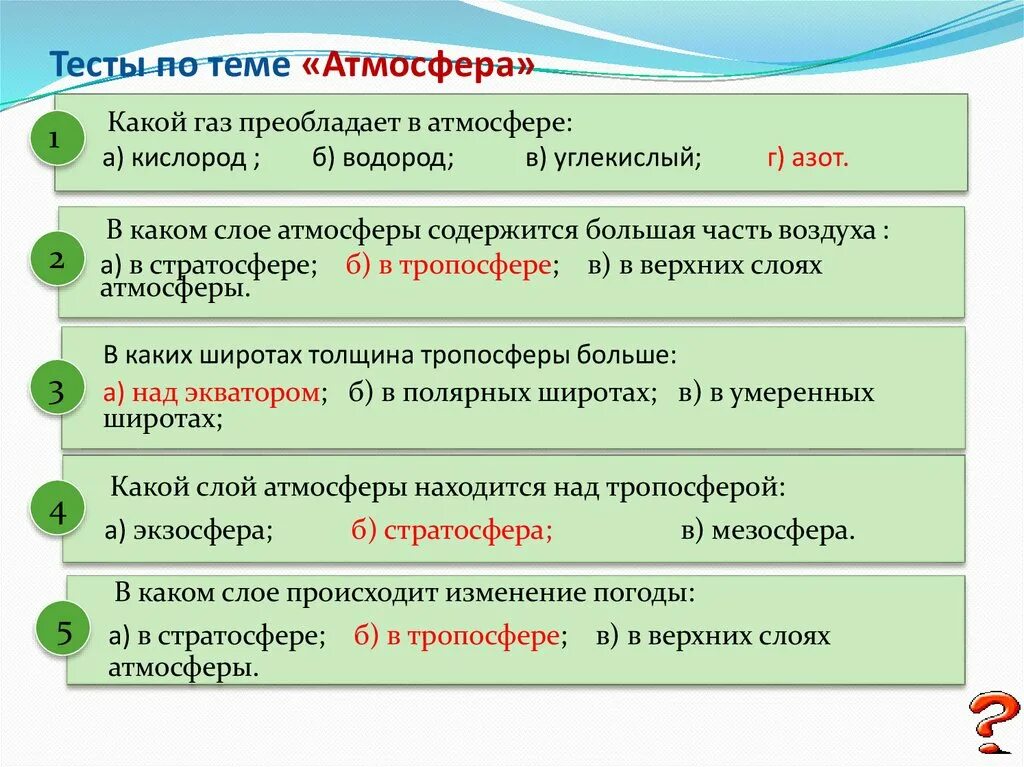 Тесты по теме «Атмосфера»

1
Какой газ преобладает в атмосфере:
а) кислород ; б) водород; в) углекислый; г) азот.

2
В каком слое атмосферы содержится большая часть воздуха :
а) в стратосфере; б) в тропосфере; в) в верхних слоях атмосферы.

3
В каких широтах толщина тропосферы больше:
а) над экватором; б) в полярных широтах; в) в умеренных широтах;

4
Какой слой атмосферы находится над тропосферой:
а) экзосфера; б) стратосфера; в) мезосфера.

5
В каком слое происходит изменение погоды:
а) в стратосфере; б) в тропосфере; в) в верхних слоях атмосферы.

?